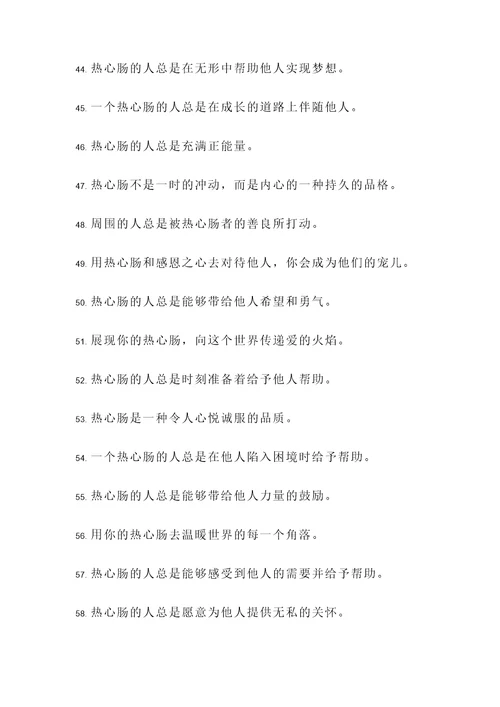 44. 热心肠的人总是在无形中帮助他人实现梦想。

45. 一个热心肠的人总是在成长的道路上伴随他人。

46. 热心肠的人总是充满正能量。

47. 热心肠不是一时的冲动，而是内心的一种持久的品格。

48. 周围的人总是被热心肠者的善良所打动。

49. 用热心肠和感恩之心去对待他人，你会成为他们的宠儿。

50. 热心肠的人总是能够带给他人希望和勇气。

51. 展现你的热心肠，向这个世界传递爱的火焰。

52. 热心肠的人总是时刻准备着给予他人帮助。

53. 热心肠是一种令人心悦诚服的品质。

54. 一个热心肠的人总是在他人陷入困境时给予帮助。

55. 热心肠的人总是能够带给他人力量的鼓励。

56. 用你的热心肠去温暖世界的每一个角落。

57. 热心肠的人总是能够感受到他人的需要并给予帮助。

58. 热心肠的人总是愿意为他人提供无私的关怀。